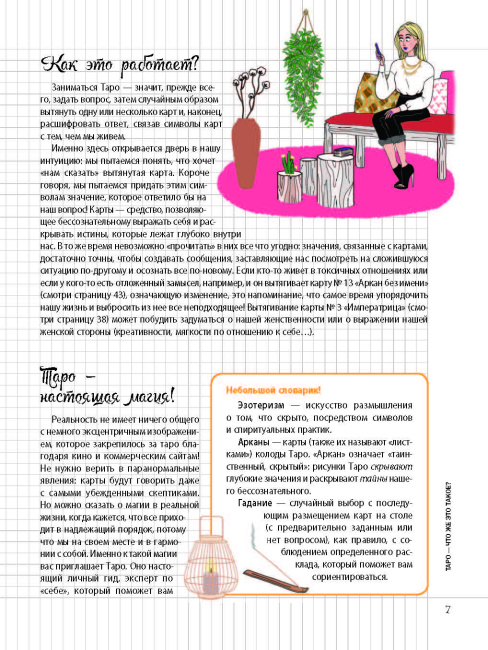 Как это работает?

Заниматься Таро — значит, прежде всего, задать вопрос, затем случайным образом вытянуть одну или несколько карт и, наконец, расшифровать ответ, связав символы карт с тем, чем мы живем.

Именно здесь открывается дверь в нашу интуицию: мы пытаемся понять, что хочет «нам сказать» вытянутая карта. Короче говоря, мы пытаемся придать этим символам значение, которое ответило бы на наш вопрос! Карты — средство, позволяющее бессознательному выражать себя и раскрывать истины, которые лежат глубоко внутри нас. В то же время невозможно «прочитать» в них все что угодно: значения, связанные с картами, достаточно точны, чтобы создавать сообщения, заставляющие нас посмотреть на сложившуюся ситуацию по-другому и осознать все по-новому. Если кто-то живет в токсичных отношениях или если у кого-то есть отложенный замысел, например, и он вытягивает карту № 13 «Аркан без имени» (смотри страницу 43), означающую изменение, это напоминание, что самое время упорядочить нашу жизнь и выбросить из нее все неподходящее! Вытягивание карты № 3 «Императрица» (смотри страницу 38) может побудить задуматься о нашей женственности или о выражении нашей женской стороны (креативности, мягкости по отношению к себе…).

Таро — настоящая магия!

Реальность не имеет ничего общего с немного эксцентричным изображением, которое закрепилось за таро благодаря кино и коммерческим сайтам! Не нужно верить в паранормальные явления: карты будут говорить даже с самыми убежденными скептиками. Но можно сказать о магии в реальной жизни, когда кажется, что все приходит в надлежащий порядок, потому что мы на своем месте и в гармонии с собой. Именно к такой магии вас приглашает Таро. Оно настоящий личный гид, эксперт по «себе», который поможет вам

Небольшой словарик!

Эзотеризм — искусство размышления о том, что скрыто, посредством символов и спиритуальных практик.

Арканы — карты (также их называют «листками») колоды Таро. «Аркан» означает «таинственный, скрытый»: рисунки Таро скрывают глубокие значения и раскрывают тайны нашего бессознательного.

Гадание — случайный выбор с последующим размещением карт на столе (с предварительно заданным или нет вопросом), как правило, с соблюдением определенного расклада, который поможет вам сориентироваться.

ТАРО — ЧТО ЖЕ ЭТО ТАКОЕ?

7